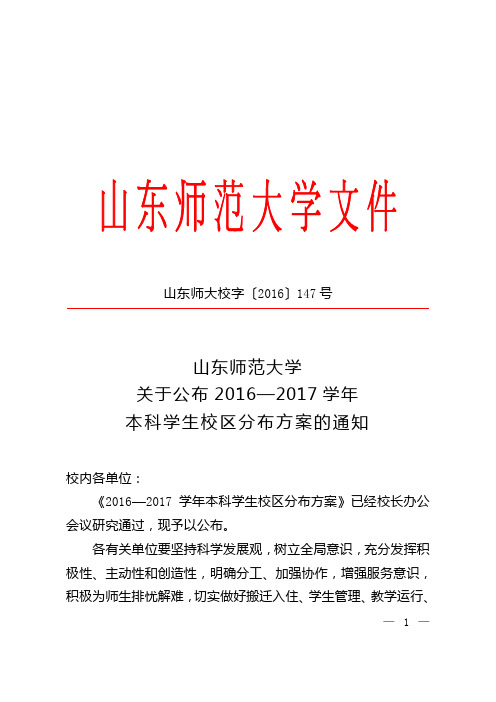 山东师范大学文件

山东师大校字〔2016〕147 号

山东师范大学
关于公布 2016—2017 学年
本科学生校区分布方案的通知

校内各单位：

《2016—2017 学年本科学生校区分布方案》已经校长办公会议研究通过，现予以公布。

各有关单位要坚持科学发展观，树立全局意识，充分发挥积极性、主动性和创造性，明确分工、加强协作，增强服务意识，积极为师生排忧解难，切实做好搬迁入住、学生管理、教学运行、

— 1 —